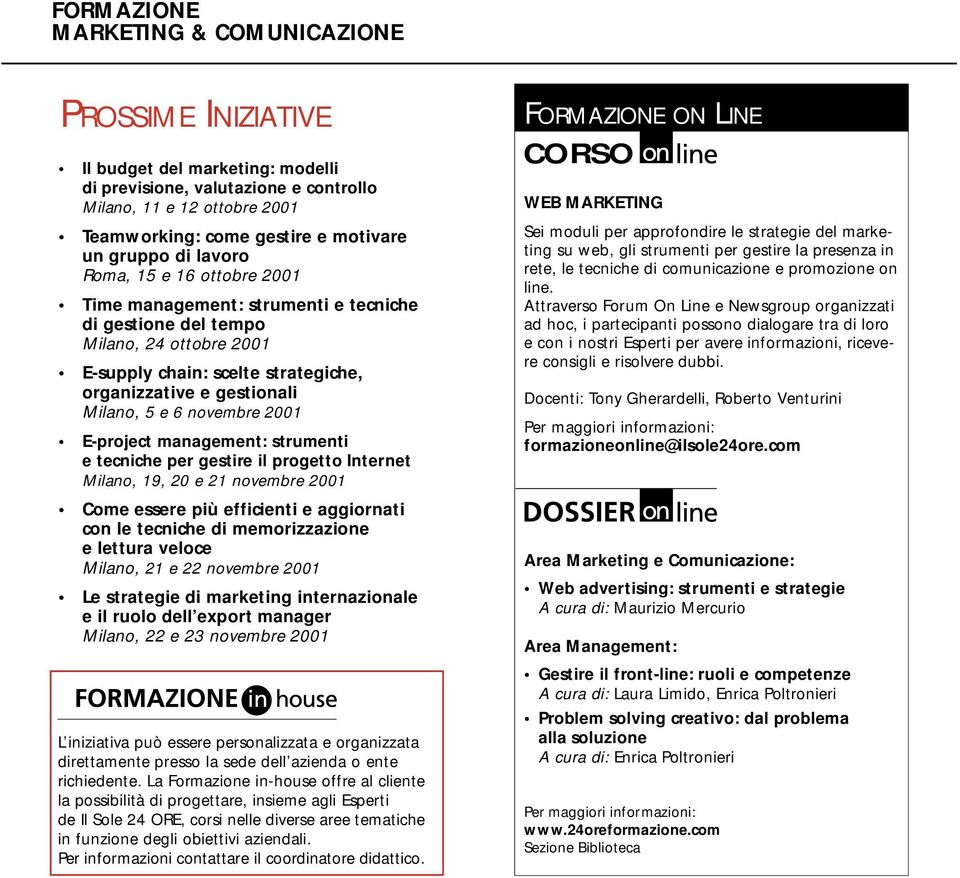 FORMAZIONE
MARKETING & COMUNICAZIONE

PROSSIME INIZIATIVE

• Il budget del marketing: modelli di previsione, valutazione e controllo
Milano, 11 e 12 ottobre 2001

• Teamworking: come gestire e motivare un gruppo di lavoro
Roma, 15 e 16 ottobre 2001

• Time management: strumenti e tecniche di gestione del tempo
Milano, 24 ottobre 2001

• E-supply chain: scelte strategiche, organizzative e gestionali
Milano, 5 e 6 novembre 2001

• E-project management: strumenti e tecniche per gestire il progetto Internet
Milano, 19, 20 e 21 novembre 2001

• Come essere più efficienti e aggiornati con le tecniche di memorizzazione e lettura veloce
Milano, 21 e 22 novembre 2001

• Le strategie di marketing internazionale e il ruolo dell'export manager
Milano, 22 e 23 novembre 2001

FORMAZIONE in house

L'iniziativa può essere personalizzata e organizzata direttamente presso la sede dell'azienda o ente richiedente. La Formazione in-house offre al cliente la possibilità di progettare, insieme agli Esperti de Il Sole 24 ORE, corsi nelle diverse aree tematiche in funzione degli obiettivi aziendali.
Per informazioni contattare il coordinatore didattico.

FORMAZIONE ON LINE

CORSO on line

WEB MARKETING

Sei moduli per approfondire le strategie del marketing su web, gli strumenti per gestire la presenza in rete, le tecniche di comunicazione e promozione on line.
Attraverso Forum On Line e Newsgroup organizzati ad hoc, i partecipanti possono dialogare tra di loro e con i nostri Esperti per avere informazioni, ricevere consigli e risolvere dubbi.

Docenti: Tony Gherardelli, Roberto Venturini

Per maggiori informazioni:
formazioneonline@ilsole24ore.com

DOSSIER on line

Area Marketing e Comunicazione:

• Web advertising: strumenti e strategie
A cura di: Maurizio Mercurio

Area Management:

• Gestire il front-line: ruoli e competenze
A cura di: Laura Limido, Enrica Poltronieri

• Problem solving creativo: dal problema alla soluzione
A cura di: Enrica Poltronieri

Per maggiori informazioni:
www.24oreformazione.com
Sezione Biblioteca